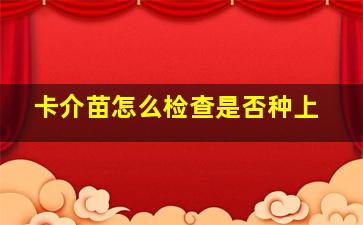 卡介苗怎么检查是否种上